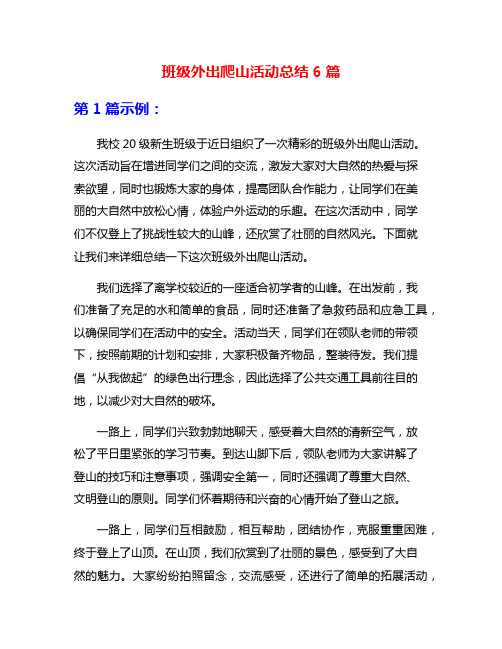 班级外出爬山活动总结 6 篇

第 1 篇示例：

我校 20 级新生班级于近日组织了一次精彩的班级外出爬山活动。这次活动旨在增进同学们之间的交流，激发大家对大自然的热爱与探索欲望，同时也锻炼大家的身体，提高团队合作能力，让同学们在美丽的大自然中放松心情，体验户外运动的乐趣。在这次活动中，同学们不仅登上了挑战性较大的山峰，还欣赏了壮丽的自然风光。下面就让我们来详细总结一下这次班级外出爬山活动。

我们选择了离学校较近的一座适合初学者的山峰。在出发前，我们准备了充足的水和简单的食品，同时还准备了急救药品和应急工具，以确保同学们在活动中的安全。活动当天，同学们在领队老师的带领下，按照前期的计划和安排，大家积极备齐物品，整装待发。我们提倡“从我做起”的绿色出行理念，因此选择了公共交通工具前往目的地，以减少对大自然的破坏。

一路上，同学们兴致勃勃地聊天，感受着大自然的清新空气，放松了平日里紧张的学习节奏。到达山脚下后，领队老师为大家讲解了登山的技巧和注意事项，强调安全第一，同时还强调了尊重大自然、文明登山的原则。同学们怀着期待和兴奋的心情开始了登山之旅。

一路上，同学们互相鼓励，相互帮助，团结协作，克服重重困难，终于登上了山顶。在山顶，我们欣赏到了壮丽的景色，感受到了大自然的魅力。大家纷纷拍照留念，交流感受，还进行了简单的拓展活动，